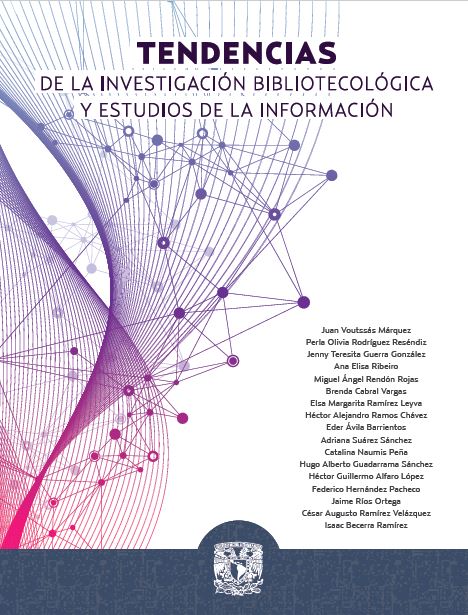 TENDENCIAS
DE LA INVESTIGACIÓN BIBLIOTECOLÓGICA
Y ESTUDIOS DE LA INFORMACIÓN

Juan Voutssás Márquez
Perla Olivia Rodríguez Reséndiz
Jenny Teresita Guerra González
Ana Elisa Ribeiro
Miguel Ángel Rendón Rojas
Brenda Cabral Vargas
Elsa Margarita Ramírez Leyva
Héctor Alejandro Ramos Chávez
Eder Ávila Barrientos
Adriana Suárez Sánchez
Catalina Naumis Peña
Hugo Alberto Guadarrama Sánchez
Héctor Guillermo Alfaro López
Federico Hernández Pacheco
Jaime Ríos Ortega
César Augusto Ramírez Velázquez
Isaac Becerra Ramírez